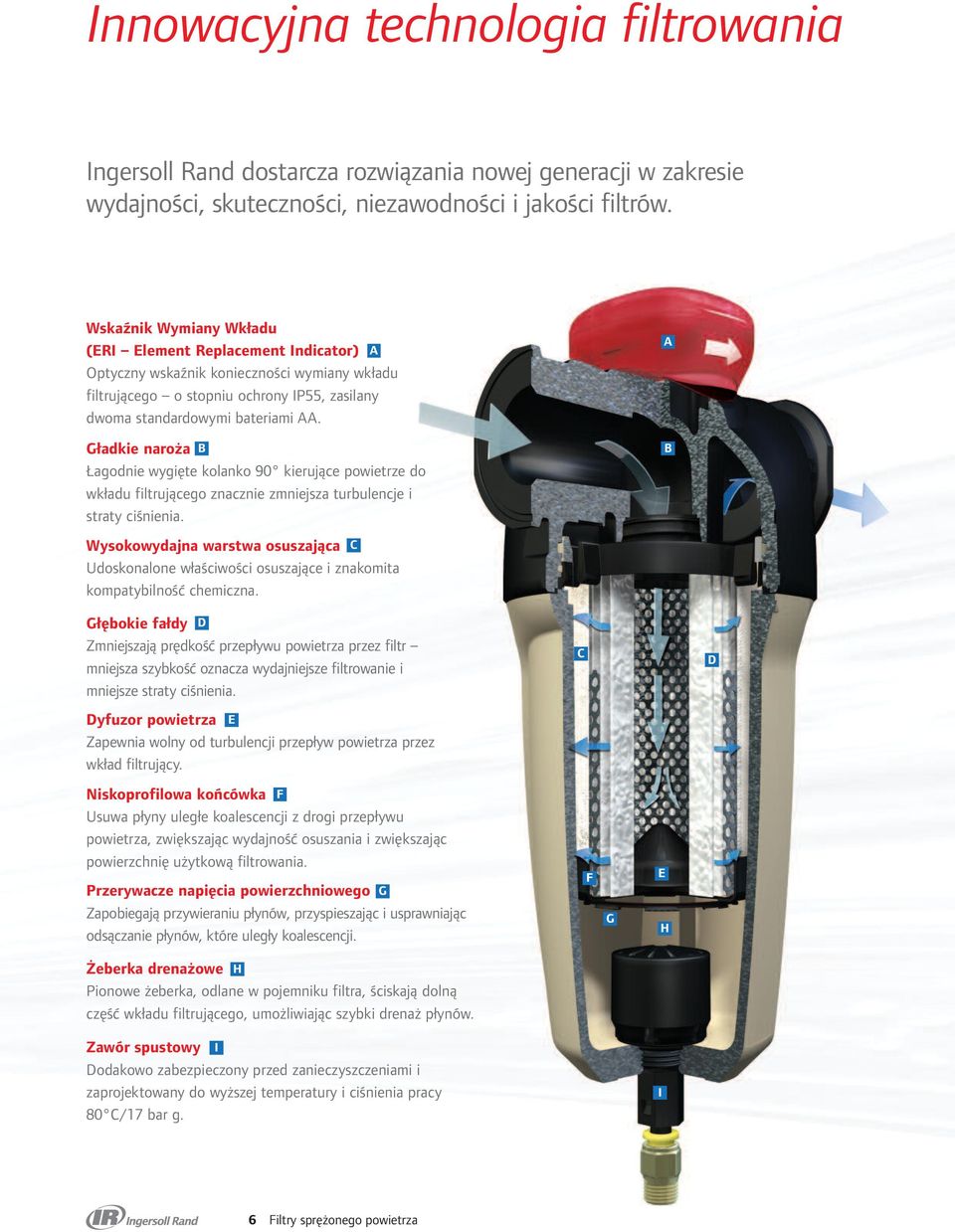 Innowacyjna technologia filtrowania

Ingersoll Rand dostarcza rozwiązania nowej generacji w zakresie wydajności, skuteczności, niezawodności i jakości filtrów.

Wskaźnik Wymiany Wkładu (ERI – Element Replacement Indicator) A
Optyczny wskaźnik konieczności wymiany wkładu filtrującego – o stopniu ochrony IP55, zasilany dwoma standardowymi bateriami AA.

Gładkie naroża B
Łagodnie wygięte kolanko 90° kierujące powietrze do wkładu filtrującego znacznie zmniejsza turbulencje i straty ciśnienia.

Wysokowydajna warstwa osuszająca C
Udoskonalone właściwości osuszające i znakomita kompatybilność chemiczna.

Głębokie fałdy D
Zmniejszają prędkość przepływu powietrza przez filtr – mniejsza szybkość oznacza wydajniejsze filtrowanie i mniejsze straty ciśnienia.

Dyfuzor powietrza E
Zapewnia wolny od turbulencji przepływ powietrza przez wkład filtrujący.

Niskoprofilowa końcówka F
Usuwa płyny uległe koalescencji z drogi przepływu powietrza, zwiększając wydajność osuszania i zwiększając powierzchnię użytkową filtrowania.

Przerywacze napięcia powierzchniowego G
Zapobiegają przywieraniu płynów, przyspieszając i usprawniając odsączanie płynów, które uległy koalescencji.

Żeberka drenażowe H
Pionowe żeberka, odlane w pojemniku filtra, ściskają dolną część wkładu filtrującego, umożliwiając szybki drenaż płynów.

Zawór spustowy I
Dodakowo zabezpieczony przed zanieczyszczeniami i zaprojektowany do wyższej temperatury i ciśnienia pracy 80°C/17 bar g.

A
B
C
D
F
E
G
H
I

IR Ingersoll Rand
6 Filtry sprężonego powietrza